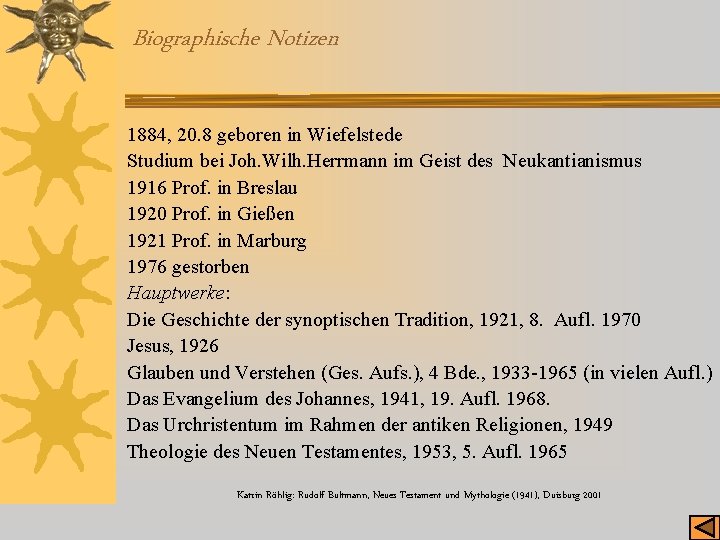 Biographische Notizen

1884, 20.8 geboren in Wiefelstede
Studium bei Joh.Wilh.Herrmann im Geist des Neukantianismus
1916 Prof. in Breslau
1920 Prof. in Gießen
1921 Prof. in Marburg
1976 gestorben
Hauptwerke:
Die Geschichte der synoptischen Tradition, 1921, 8. Aufl. 1970
Jesus, 1926
Glauben und Verstehen (Ges. Aufs.), 4 Bde., 1933-1965 (in vielen Aufl.)
Das Evangelium des Johannes, 1941, 19. Aufl. 1968.
Das Urchristentum im Rahmen der antiken Religionen, 1949
Theologie des Neuen Testamentes, 1953, 5. Aufl. 1965

Katrin Röhlig: Rudolf Bultmann, Neues Testament und Mythologie (1941), Duisburg 2001